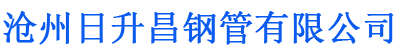 沧州日升昌钢管有限公司